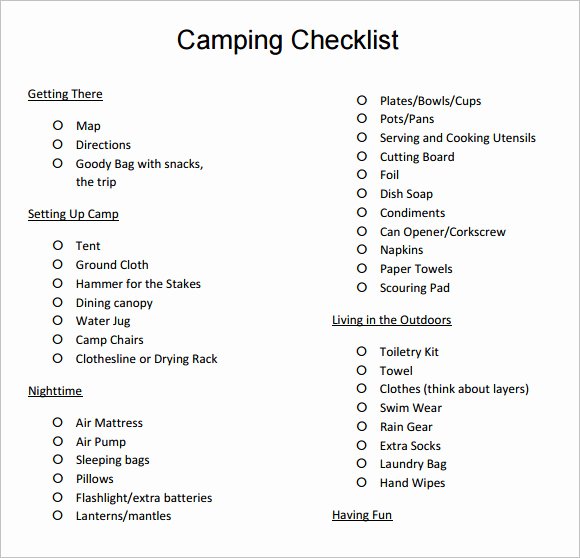 Camping Checklist

Getting There

O Map
O Directions
O Goody Bag with snacks, the trip

Setting Up Camp

O Tent
O Ground Cloth
O Hammer for the Stakes
O Dining canopy
O Water Jug
O Camp Chairs
O Clothesline or Drying Rack

Nighttime

O Air Mattress
O Air Pump
O Sleeping bags
O Pillows
O Flashlight/extra batteries
O Lanterns/mantles

O Plates/Bowls/Cups
O Pots/Pans
O Serving and Cooking Utensils
O Cutting Board
O Foil
O Dish Soap
O Condiments
O Can Opener/Corkscrew
O Napkins
O Paper Towels
O Scouring Pad

Living in the Outdoors

O Toiletry Kit
O Towel
O Clothes (think about layers)
O Swim Wear
O Rain Gear
O Extra Socks
O Laundry Bag
O Hand Wipes

Having Fun